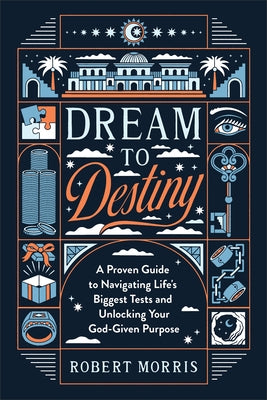 DREAM
TO
Destiny

A Proven Guide to Navigating Life's Biggest Tests and Unlocking Your God-Given Purpose

ROBERT MORRIS